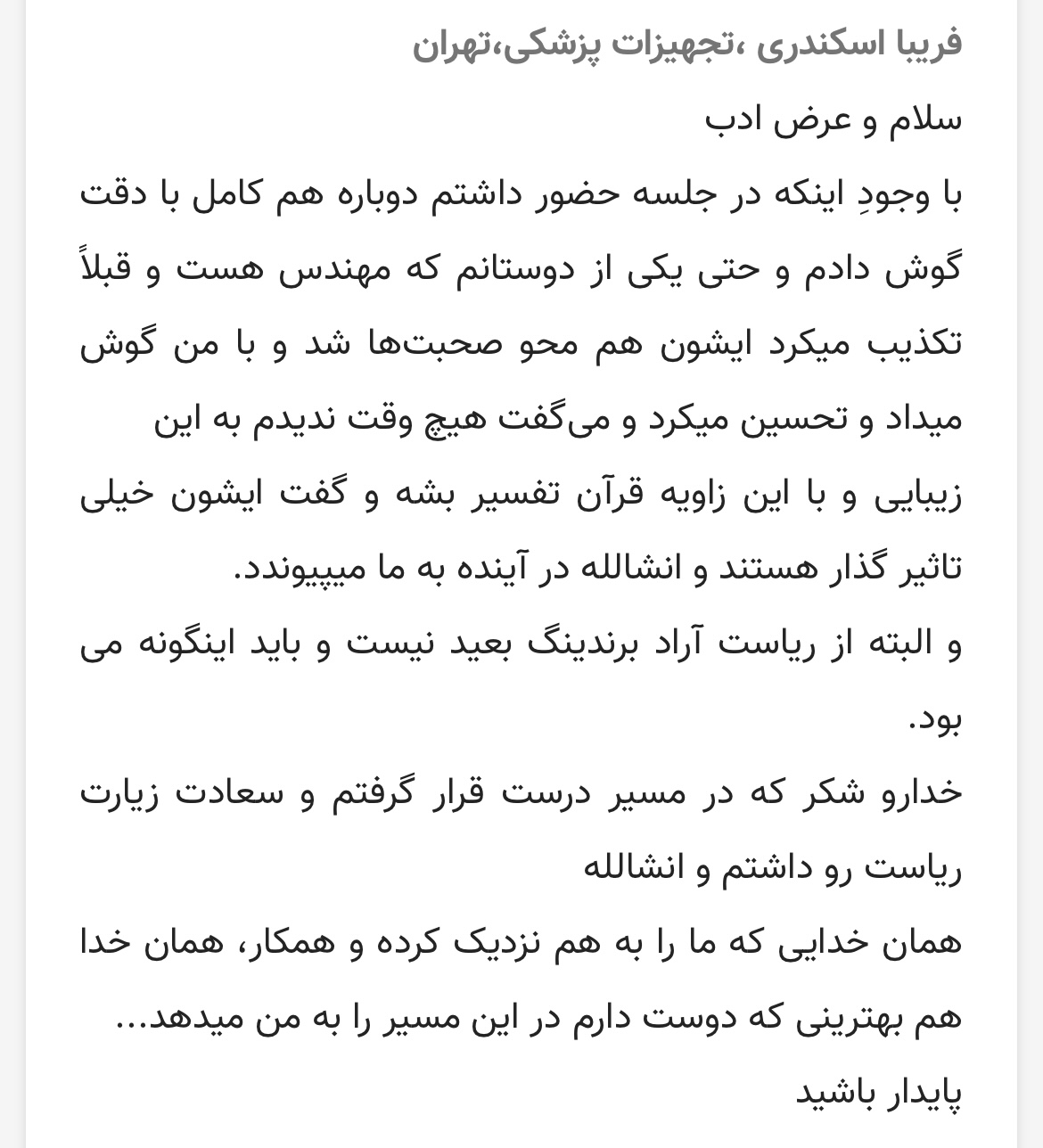 فریبا اسکندری ،تجهیزات پزشکی،تهران

سلام و عرض ادب

با وجودِ اینکه در جلسه حضور داشتم دوباره هم کامل با دقت گوش دادم و حتی یکی از دوستانم که مهندس هست و قبلاً تکذیب میکرد ایشون هم محو صحبت‌ها شد و با من گوش میداد و تحسین میکرد و می‌گفت هیچ وقت ندیدم به این زیبایی و با این زاویه قرآن تفسیر بشه و گفت ایشون خیلی تاثیر گذار هستند و انشالله در آینده به ما میپیوندد.

و البته از ریاست آراد برندینگ بعید نیست و باید اینگونه می بود.

خدارو شکر که در مسیر درست قرار گرفتم و سعادت زیارت ریاست رو داشتم و انشالله

همان خدایی که ما را به هم نزدیک کرده و همکار، همان خدا هم بهترینی که دوست دارم در این مسیر را به من میدهد...

پایدار باشید